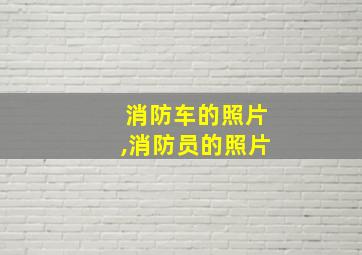 消防车的照片
,消防员的照片